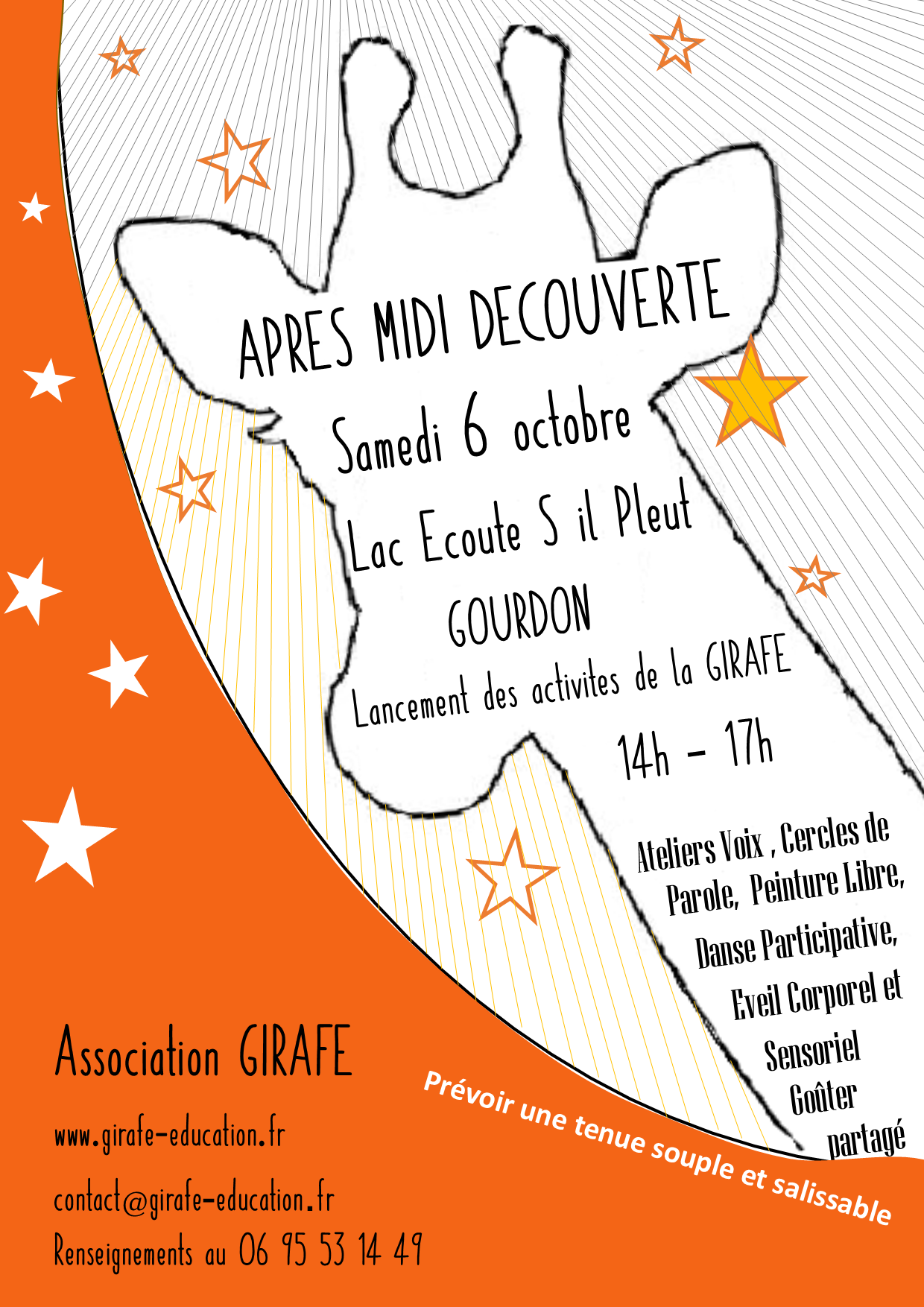 APRES MIDI DECOUVERTE

Samedi 6 octobre

Lac Ecoute S il Pleut

GOURDON

Lancement des activites de la GIRAFE

14h - 17h

Ateliers Voix , Cercles de Parole, Peinture Libre, Danse Participative, Eveil Corporel et Sensoriel
Goûter partagé

Association GIRAFE

www.girafe-education.fr

contact@girafe-education.fr

Renseignements au 06 95 53 14 49

Prévoir une tenue souple et salissable